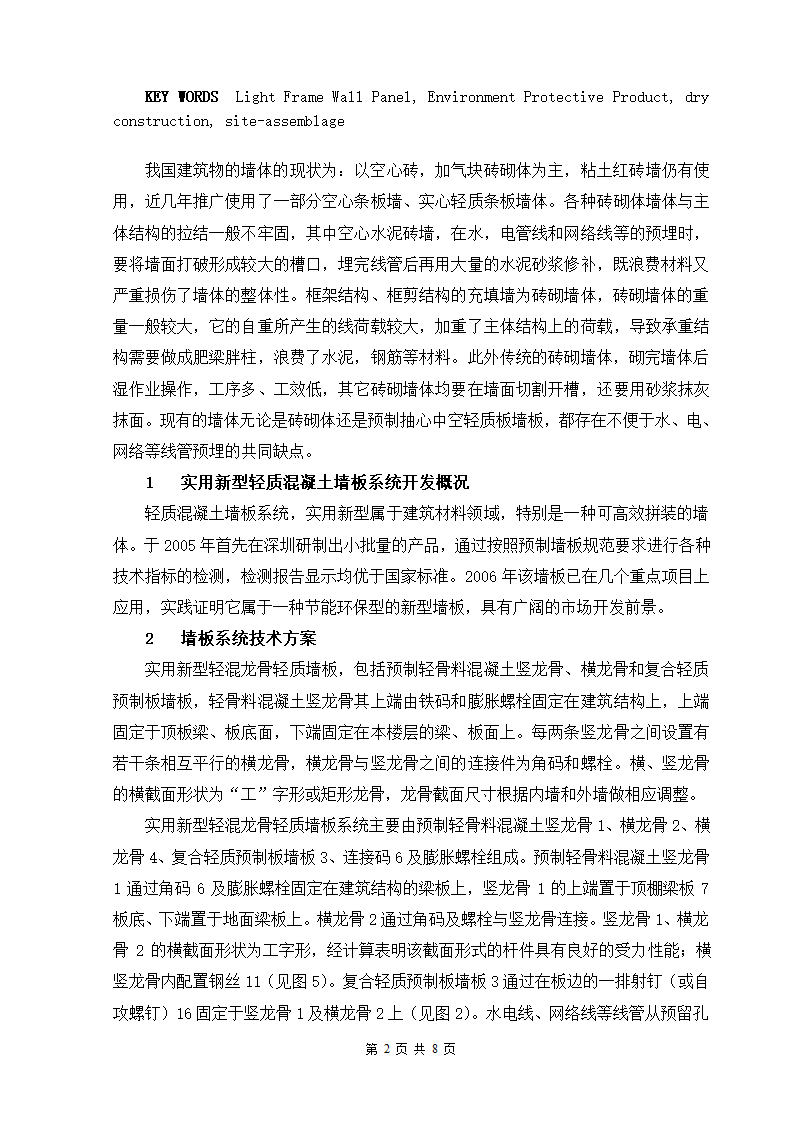 KEY WORDS Light Frame Wall Panel, Environment Protective Product, dry construction, site-assemblage

我国建筑物的墙体的现状为：以空心砖，加气块砖砌体为主，粘土红砖墙仍有使用，近几年推广使用了一部分空心条板墙、实心轻质条板墙体。各种砖砌体墙体与主体结构的拉结一般不牢固，其中空心水泥砖墙，在水，电管线和网络线等的预埋时，要将墙面打破形成较大的槽口，埋完线管后再用大量的水泥砂浆修补，既浪费材料又严重损伤了墙体的整体性。框架结构、框剪结构的充填墙为砖砌墙体，砖砌墙体的重量一般较大，它的自重所产生的线荷载较大，加重了主体结构上的荷载，导致承重结构需要做成肥梁胖柱，浪费了水泥，钢筋等材料。此外传统的砖砌墙体，砌完墙体后湿作业操作，工序多、工效低，其它砖砌墙体均要在墙面切割开槽，还要用砂浆抹灰抹面。现有的墙体无论是砖砌体还是预制抽心中空轻质板墙板，都存在不便于水、电、网络等线管预埋的共同缺点。

1 实用新型轻质混凝土墙板系统开发概况

轻质混凝土墙板系统，实用新型属于建筑材料领域，特别是一种可高效拼装的墙体。于 2005 年首先在深圳研制出小批量的产品，通过按照预制墙板规范要求进行各种技术指标的检测，检测报告显示均优于国家标准。2006 年该墙板已在几个重点项目上应用，实践证明它属于一种节能环保型的新型墙板，具有广阔的市场开发前景。

2 墙板系统技术方案

实用新型轻混龙骨轻质墙板，包括预制轻骨料混凝土竖龙骨、横龙骨和复合轻质预制板墙板，轻骨料混凝土竖龙骨其上端由铁码和膨胀螺栓固定在建筑结构上，上端固定于顶板梁、板底面，下端固定在本楼层的梁、板面上。每两条竖龙骨之间设置有若干条相互平行的横龙骨，横龙骨与竖龙骨之间的连接件为角码和螺栓。横、竖龙骨的横截面形状为“工”字形或矩形龙骨，龙骨截面尺寸根据内墙和外墙做相应调整。

实用新型轻混龙骨轻质墙板系统主要由预制轻骨料混凝土竖龙骨 1、横龙骨 2、横龙骨 4、复合轻质预制板墙板 3、连接码 6 及膨胀螺栓组成。预制轻骨料混凝土竖龙骨 1 通过角码 6 及膨胀螺栓固定在建筑结构的梁板上，竖龙骨 1 的上端置于顶棚梁板 7 板底、下端置于地面梁板上。横龙骨 2 通过角码及螺栓与竖龙骨连接。竖龙骨 1、横龙骨 2 的横截面形状为工字形，经计算表明该截面形式的杆件具有良好的受力性能；横竖龙骨内配置钢丝 11（见图 5）。复合轻质预制板墙板 3 通过在板边的一排射钉（或自攻螺钉）16 固定于竖龙骨 1 及横龙骨 2 上（见图 2）。水电线、网络线等线管从预留孔

第 2 页 共 8 页